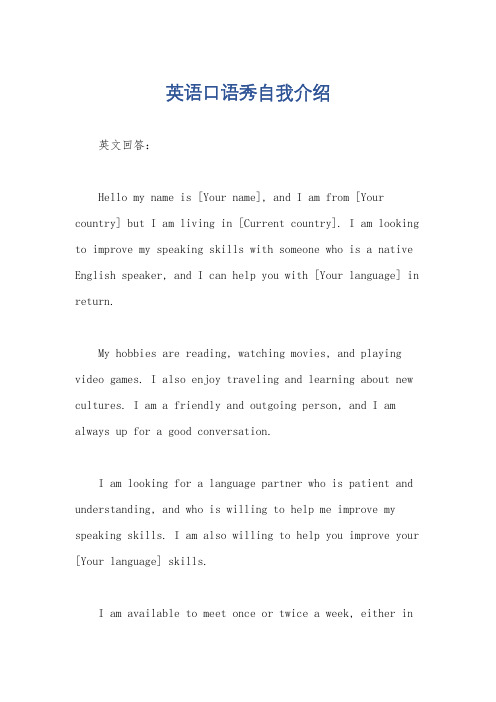 英语口语秀自我介绍

英文回答：

Hello my name is [Your name], and I am from [Your country] but I am living in [Current country]. I am looking to improve my speaking skills with someone who is a native English speaker, and I can help you with [Your language] in return.

My hobbies are reading, watching movies, and playing video games. I also enjoy traveling and learning about new cultures. I am a friendly and outgoing person, and I am always up for a good conversation.

I am looking for a language partner who is patient and understanding, and who is willing to help me improve my speaking skills. I am also willing to help you improve your [Your language] skills.

I am available to meet once or twice a week, either in